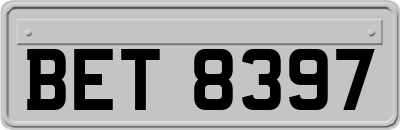 BET 8397